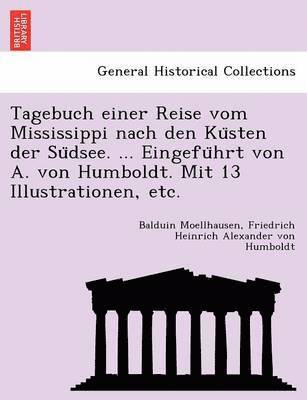 BRITISH LIBRARY

General Historical Collections

Tagebuch einer Reise vom Mississippi nach den Küsten der Südsee. ... Eingeführt von A. von Humboldt. Mit 13 Illustrationen, etc.

Balduin Moellhausen, Friedrich Heinrich Alexander von Humboldt